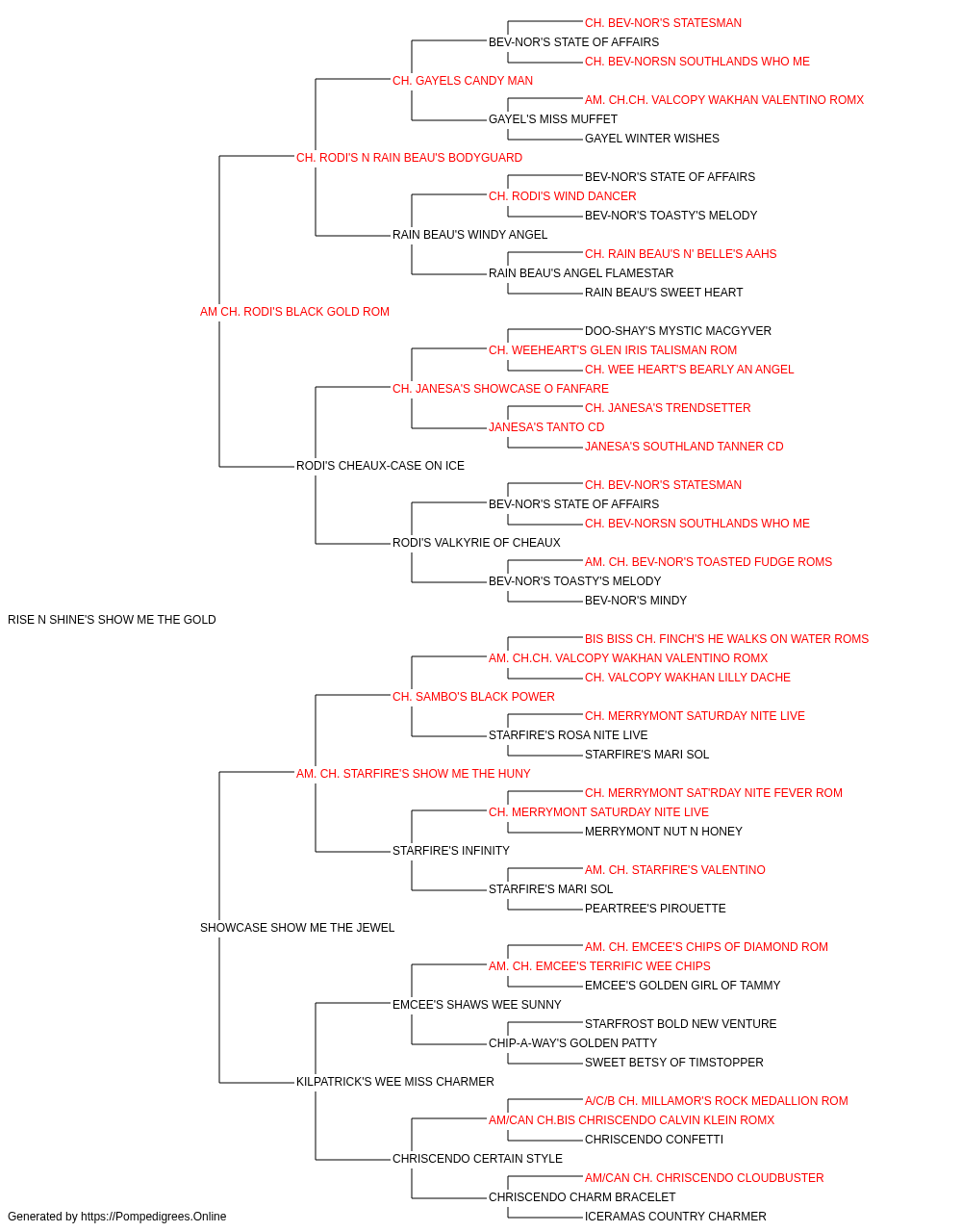 CH. BEV-NOR'S STATESMAN
BEV-NOR'S STATE OF AFFAIRS
CH. BEV-NORSN SOUTHLANDS WHO ME
CH. GAYELS CANDY MAN
AM. CH.CH. VALCOPY WAKHAN VALENTINO ROMX
GAYEL'S MISS MUFFET
GAYEL WINTER WISHES
CH. RODI'S N RAIN BEAU'S BODYGUARD
BEV-NOR'S STATE OF AFFAIRS
CH. RODI'S WIND DANCER
BEV-NOR'S TOASTY'S MELODY
RAIN BEAU'S WINDY ANGEL
CH. RAIN BEAU'S N' BELLE'S AAHS
RAIN BEAU'S ANGEL FLAMESTAR
RAIN BEAU'S SWEET HEART
AM CH. RODI'S BLACK GOLD ROM
DOO-SHAY'S MYSTIC MACGYVER
CH. WEEHEART'S GLEN IRIS TALISMAN ROM
CH. WEE HEART'S BEARLY AN ANGEL
CH. JANESA'S SHOWCASE O FANFARE
CH. JANESA'S TRENDSETTER
JANESA'S TANTO CD
JANESA'S SOUTHLAND TANNER CD
RODI'S CHEAUX-CASE ON ICE
CH. BEV-NOR'S STATESMAN
BEV-NOR'S STATE OF AFFAIRS
CH. BEV-NORSN SOUTHLANDS WHO ME
RODI'S VALKYRIE OF CHEAUX
AM. CH. BEV-NOR'S TOASTED FUDGE ROMS
BEV-NOR'S TOASTY'S MELODY
BEV-NOR'S MINDY
RISE N SHINE'S SHOW ME THE GOLD
BIS BISS CH. FINCH'S HE WALKS ON WATER ROMS
AM. CH.CH. VALCOPY WAKHAN VALENTINO ROMX
CH. VALCOPY WAKHAN LILLY DACHE
CH. SAMBO'S BLACK POWER
CH. MERRYMONT SATURDAY NITE LIVE
STARFIRE'S ROSA NITE LIVE
STARFIRE'S MARI SOL
AM. CH. STARFIRE'S SHOW ME THE HUNY
CH. MERRYMONT SAT'RDAY NITE FEVER ROM
CH. MERRYMONT SATURDAY NITE LIVE
MERRYMONT NUT N HONEY
STARFIRE'S INFINITY
AM. CH. STARFIRE'S VALENTINO
STARFIRE'S MARI SOL
PEARTREE'S PIROUETTE
SHOWCASE SHOW ME THE JEWEL
AM. CH. EMCEE'S CHIPS OF DIAMOND ROM
AM. CH. EMCEE'S TERRIFIC WEE CHIPS
EMCEE'S GOLDEN GIRL OF TAMMY
EMCEE'S SHAWS WEE SUNNY
STARFROST BOLD NEW VENTURE
CHIP-A-WAY'S GOLDEN PATTY
SWEET BETSY OF TIMSTOPPER
KILPATRICK'S WEE MISS CHARMER
A/C/B CH. MILLAMOR'S ROCK MEDALLION ROM
AM/CAN CH.BIS CHRISCENDO CALVIN KLEIN ROMX
CHRISCENDO CONFETTI
CHRISCENDO CERTAIN STYLE
AM/CAN CH. CHRISCENDO CLOUDBUSTER
CHRISCENDO CHARM BRACELET
ICERAMAS COUNTRY CHARMER
Generated by https://Pompedigrees.Online